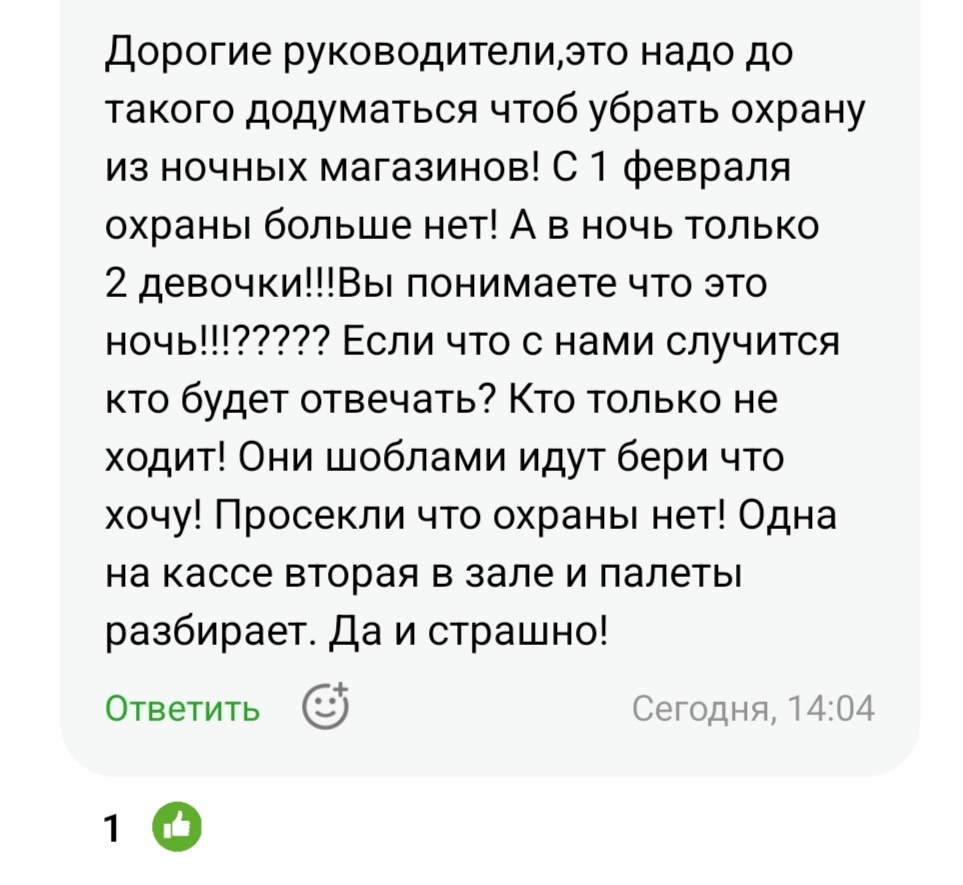 Дорогие руководители,это надо до такого додуматься чтоб убрать охрану из ночных магазинов! С 1 февраля охраны больше нет! А в ночь только 2 девочки!!!Вы понимаете что это ночь!!!????? Если что с нами случится кто будет отвечать? Кто только не ходит! Они шоблами идут бери что хочу! Просекли что охраны нет! Одна на кассе вторая в зале и палеты разбирает. Да и страшно!

Ответить

Сегодня, 14:04

1